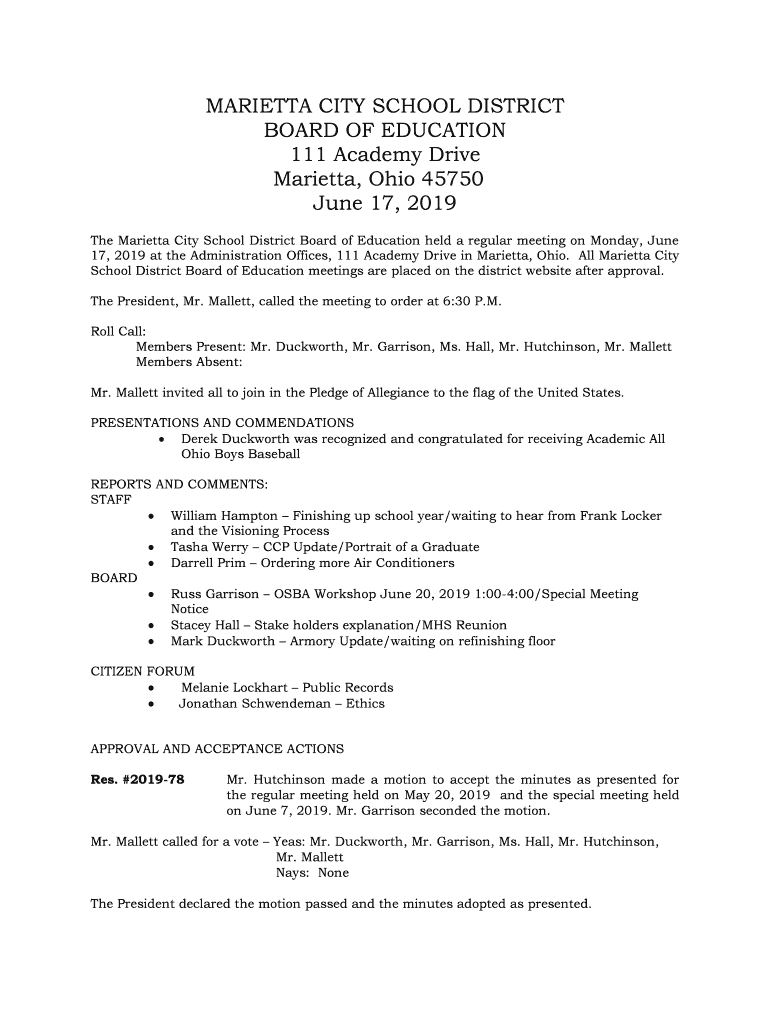 MARIETTA CITY SCHOOL DISTRICT
BOARD OF EDUCATION
111 Academy Drive
Marietta, Ohio 45750
June 17, 2019

The Marietta City School District Board of Education held a regular meeting on Monday, June 17, 2019 at the Administration Offices, 111 Academy Drive in Marietta, Ohio. All Marietta City School District Board of Education meetings are placed on the district website after approval.

The President, Mr. Mallett, called the meeting to order at 6:30 P.M.

Roll Call:
Members Present: Mr. Duckworth, Mr. Garrison, Ms. Hall, Mr. Hutchinson, Mr. Mallett
Members Absent:

Mr. Mallett invited all to join in the Pledge of Allegiance to the flag of the United States.

PRESENTATIONS AND COMMENDATIONS
• Derek Duckworth was recognized and congratulated for receiving Academic All Ohio Boys Baseball

REPORTS AND COMMENTS:
STAFF
• William Hampton – Finishing up school year/waiting to hear from Frank Locker and the Visioning Process
• Tasha Werry – CCP Update/Portrait of a Graduate
• Darrell Prim – Ordering more Air Conditioners
BOARD
• Russ Garrison – OSBA Workshop June 20, 2019 1:00-4:00/Special Meeting Notice
• Stacey Hall – Stake holders explanation/MHS Reunion
• Mark Duckworth – Armory Update/waiting on refinishing floor

CITIZEN FORUM
• Melanie Lockhart – Public Records
• Jonathan Schwendeman – Ethics

APPROVAL AND ACCEPTANCE ACTIONS

Res. #2019-78 Mr. Hutchinson made a motion to accept the minutes as presented for the regular meeting held on May 20, 2019 and the special meeting held on June 7, 2019. Mr. Garrison seconded the motion.

Mr. Mallett called for a vote – Yeas: Mr. Duckworth, Mr. Garrison, Ms. Hall, Mr. Hutchinson, Mr. Mallett
Nays: None

The President declared the motion passed and the minutes adopted as presented.